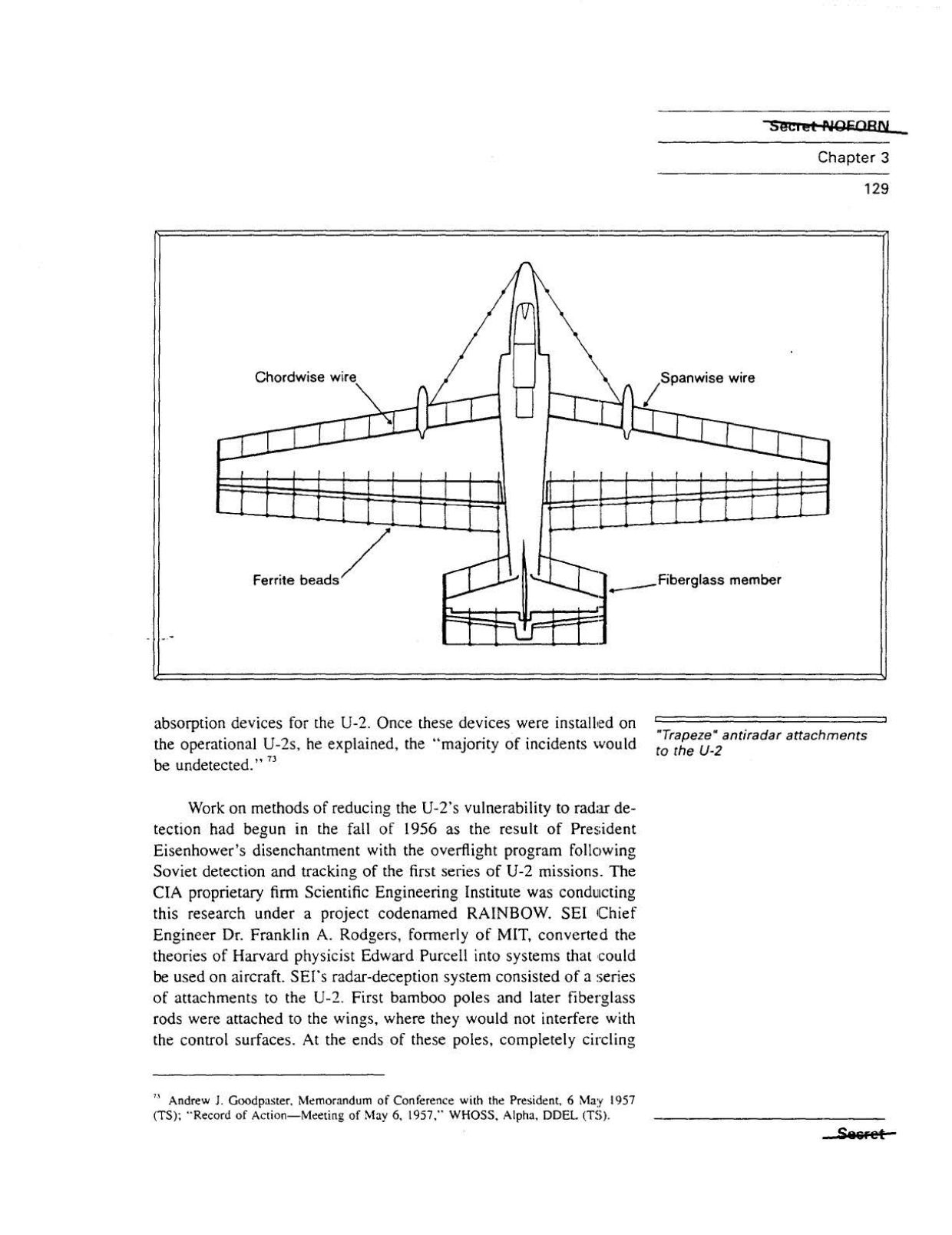 Secret NOFORN

Chapter 3

129

Chordwise wire

Spanwise wire

Ferrite beads

Fiberglass member

absorption devices for the U-2. Once these devices were installed on the operational U-2s, he explained, the "majority of incidents would be undetected." $^{73}$

"Trapeze" antiradar attachments to the U-2

Work on methods of reducing the U-2's vulnerability to radar detection had begun in the fall of 1956 as the result of President Eisenhower's disenchantment with the overflight program following Soviet detection and tracking of the first series of U-2 missions. The CIA proprietary firm Scientific Engineering Institute was conducting this research under a project codenamed RAINBOW. SEI Chief Engineer Dr. Franklin A. Rodgers, formerly of MIT, converted the theories of Harvard physicist Edward Purcell into systems that could be used on aircraft. SEI's radar-deception system consisted of a series of attachments to the U-2. First bamboo poles and later fiberglass rods were attached to the wings, where they would not interfere with the control surfaces. At the ends of these poles, completely circling

$^{73}$ Andrew J. Goodpaster, Memorandum of Conference with the President, 6 May 1957 (TS); "Record of Action—Meeting of May 6, 1957," WHOSS, Alpha, DDEL (TS).

Secret